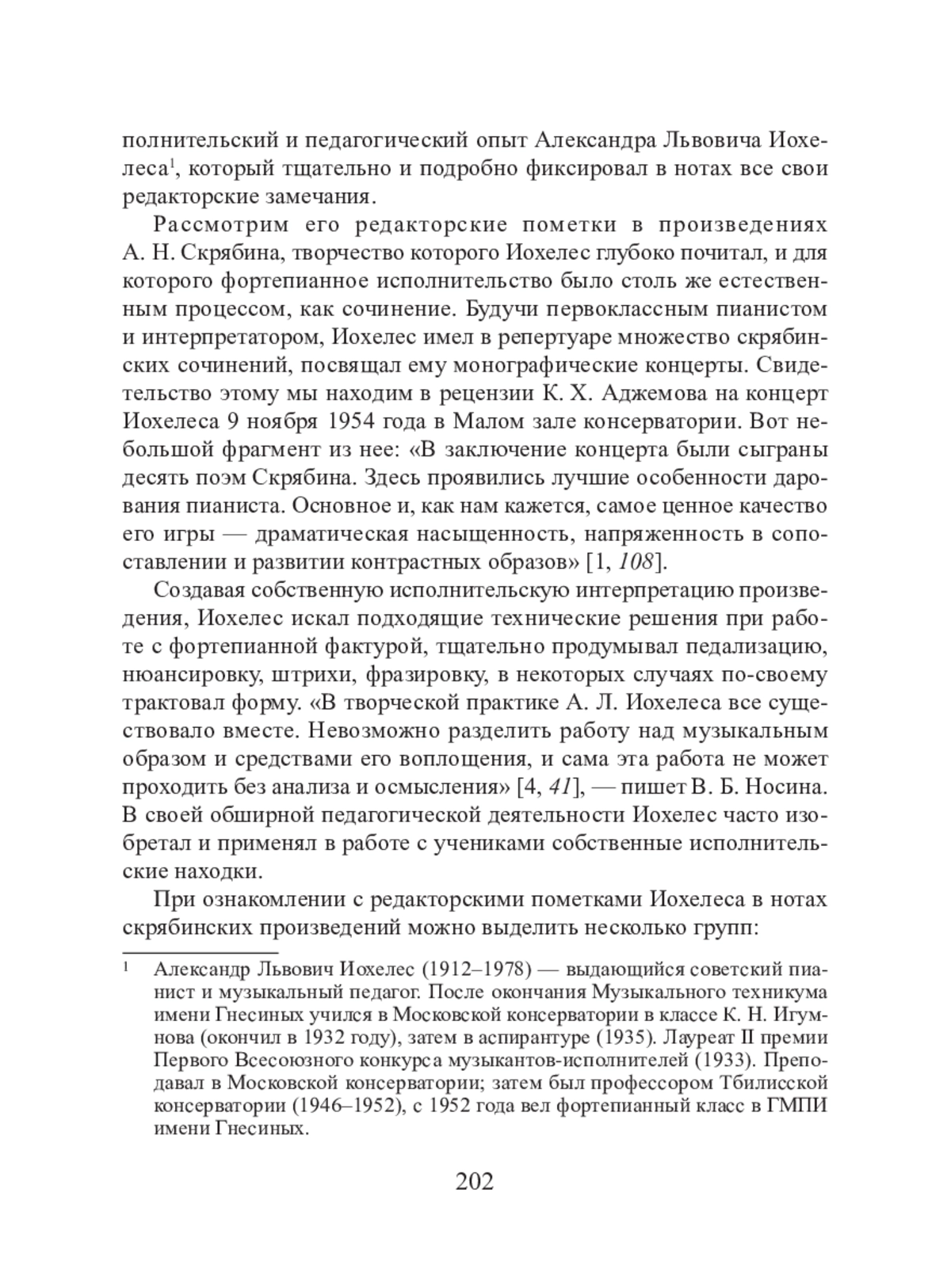 полнительский и педагогический опыт Александра Львовича Иохелеса$^1$, который тщательно и подробно фиксировал в нотах все свои редакторские замечания.

Рассмотрим его редакторские пометки в произведениях А. Н. Скрябина, творчество которого Иохелес глубоко почитал, и для которого фортепианное исполнительство было столь же естественным процессом, как сочинение. Будучи первоклассным пианистом и интерпретатором, Иохелес имел в репертуаре множество скрябинских сочинений, посвящал ему монографические концерты. Свидетельство этому мы находим в рецензии К. Х. Аджемова на концерт Иохелеса 9 ноября 1954 года в Малом зале консерватории. Вот небольшой фрагмент из нее: «В заключение концерта были сыграны десять поэм Скрябина. Здесь проявились лучшие особенности дарования пианиста. Основное и, как нам кажется, самое ценное качество его игры — драматическая насыщенность, напряженность в сопоставлении и развитии контрастных образов» [1, 108].

Создавая собственную исполнительскую интерпретацию произведения, Иохелес искал подходящие технические решения при работе с фортепианной фактурой, тщательно продумывал педализацию, нюансировку, штрихи, фразировку, в некоторых случаях по-своему трактовал форму. «В творческой практике А. Л. Иохелеса все существовало вместе. Невозможно разделить работу над музыкальным образом и средствами его воплощения, и сама эта работа не может проходить без анализа и осмысления» [4, 41], — пишет В. Б. Носина. В своей обширной педагогической деятельности Иохелес часто изобретал и применял в работе с учениками собственные исполнительские находки.

При ознакомлении с редакторскими пометками Иохелеса в нотах скрябинских произведений можно выделить несколько групп:

$^1$ Александр Львович Иохелес (1912–1978) — выдающийся советский пианист и музыкальный педагог. После окончания Музыкального техникума имени Гнесиных учился в Московской консерватории в классе К. Н. Игумнова (окончил в 1932 году), затем в аспирантуре (1935). Лауреат II премии Первого Всесоюзного конкурса музыкантов-исполнителей (1933). Преподавал в Московской консерватории; затем был профессором Тбилисской консерватории (1946–1952), с 1952 года вел фортепианный класс в ГМПИ имени Гнесиных.

202